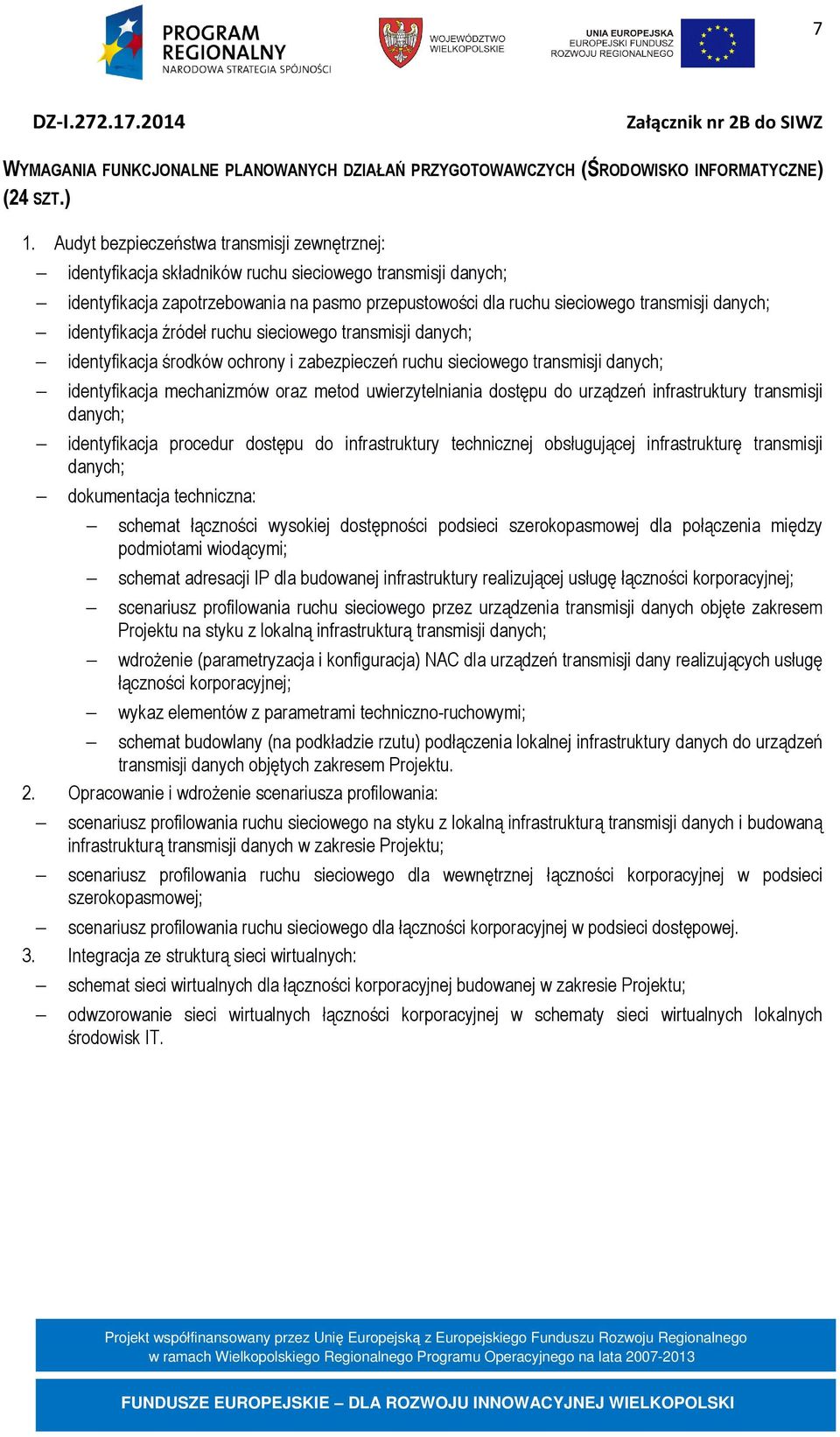 PROGRAM REGIONALNY
NARODOWA STRATEGIA SPÓJNOŚCI

WOJEWÓDZTWO WIELKOPOLSKIE

UNIA EUROPEJSKA
EUROPEJSKI FUNDUSZ ROZWOJU REGIONALNEGO

7

DZ-I.272.17.2014

Załącznik nr 2B do SIWZ

WYMAGANIA FUNKCJONALNE PLANOWANYCH DZIAŁAŃ PRZYGOTOWAWCZYCH (ŚRODOWISKO INFORMATYCZNE) (24 SZT.)

1. Audyt bezpieczeństwa transmisji zewnętrznej:
– identyfikacja składników ruchu sieciowego transmisji danych;
– identyfikacja zapotrzebowania na pasmo przepustowości dla ruchu sieciowego transmisji danych;
– identyfikacja źródeł ruchu sieciowego transmisji danych;
– identyfikacja środków ochrony i zabezpieczeń ruchu sieciowego transmisji danych;
– identyfikacja mechanizmów oraz metod uwierzytelniania dostępu do urządzeń infrastruktury transmisji danych;
– identyfikacja procedur dostępu do infrastruktury technicznej obsługującej infrastrukturę transmisji danych;
– dokumentacja techniczna:
– schemat łączności wysokiej dostępności podsieci szerokopasmowej dla połączenia między podmiotami wiodącymi;
– schemat adresacji IP dla budowanej infrastruktury realizującej usługę łączności korporacyjnej;
– scenariusz profilowania ruchu sieciowego przez urządzenia transmisji danych objęte zakresem Projektu na styku z lokalną infrastrukturą transmisji danych;
– wdrożenie (parametryzacja i konfiguracja) NAC dla urządzeń transmisji dany realizujących usługę łączności korporacyjnej;
– wykaz elementów z parametrami techniczno-ruchowymi;
– schemat budowlany (na podkładzie rzutu) podłączenia lokalnej infrastruktury danych do urządzeń transmisji danych objętych zakresem Projektu.
2. Opracowanie i wdrożenie scenariusza profilowania:
– scenariusz profilowania ruchu sieciowego na styku z lokalną infrastrukturą transmisji danych i budowaną infrastrukturą transmisji danych w zakresie Projektu;
– scenariusz profilowania ruchu sieciowego dla wewnętrznej łączności korporacyjnej w podsieci szerokopasmowej;
– scenariusz profilowania ruchu sieciowego dla łączności korporacyjnej w podsieci dostępowej.
3. Integracja ze strukturą sieci wirtualnych:
– schemat sieci wirtualnych dla łączności korporacyjnej budowanej w zakresie Projektu;
– odwzorowanie sieci wirtualnych łączności korporacyjnej w schematy sieci wirtualnych lokalnych środowisk IT.

Projekt współfinansowany przez Unię Europejską z Europejskiego Funduszu Rozwoju Regionalnego w ramach Wielkopolskiego Regionalnego Programu Operacyjnego na lata 2007-2013

FUNDUSZE EUROPEJSKIE – DLA ROZWOJU INNOWACYJNEJ WIELKOPOLSKI